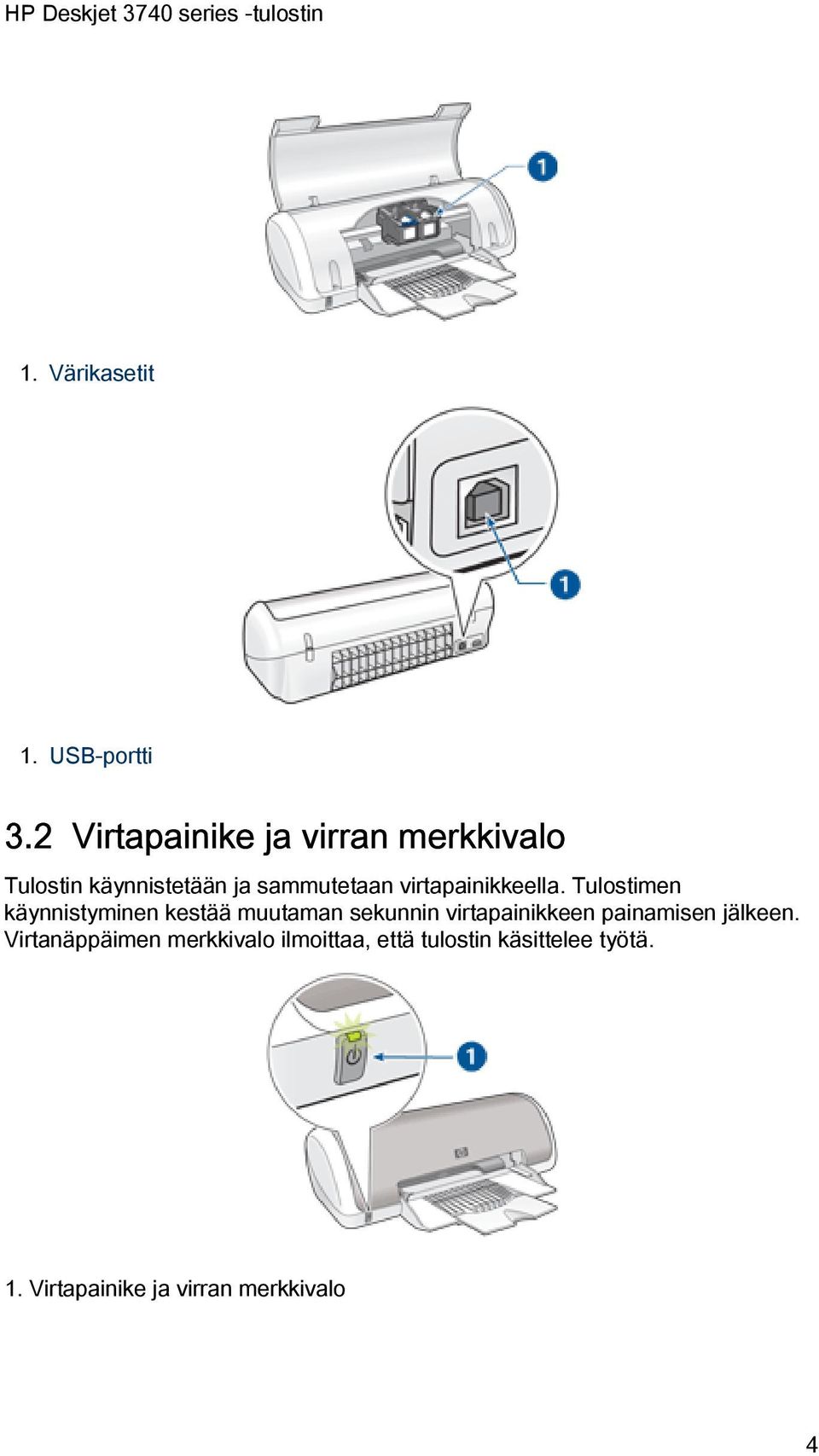 HP Deskjet 3740 series -tulostin

1

1. Värikasetit

1

1. USB-portti

3.2 Virtapainike ja virran merkkivalo

Tulostin käynnistetään ja sammutetaan virtapainikkeella. Tulostimen käynnistyminen kestää muutaman sekunnin virtapainikkeen painamisen jälkeen. Virtanäppäimen merkkivalo ilmoittaa, että tulostin käsittelee työtä.

1

1. Virtapainike ja virran merkkivalo

4